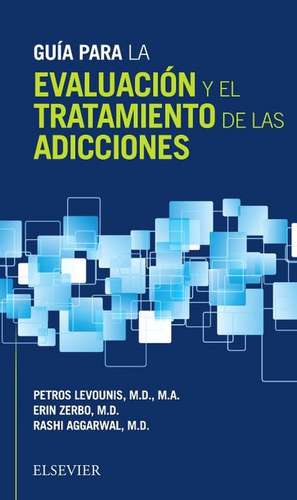 GUÍA PARA LA
EVALUACIÓN Y EL
TRATAMIENTO DE LAS
ADICCIONES

PETROS LEVOUNIS, M.D., M.A.
ERIN ZERBO, M.D.
RASHI AGGARWAL, M.D.

ELSEVIER